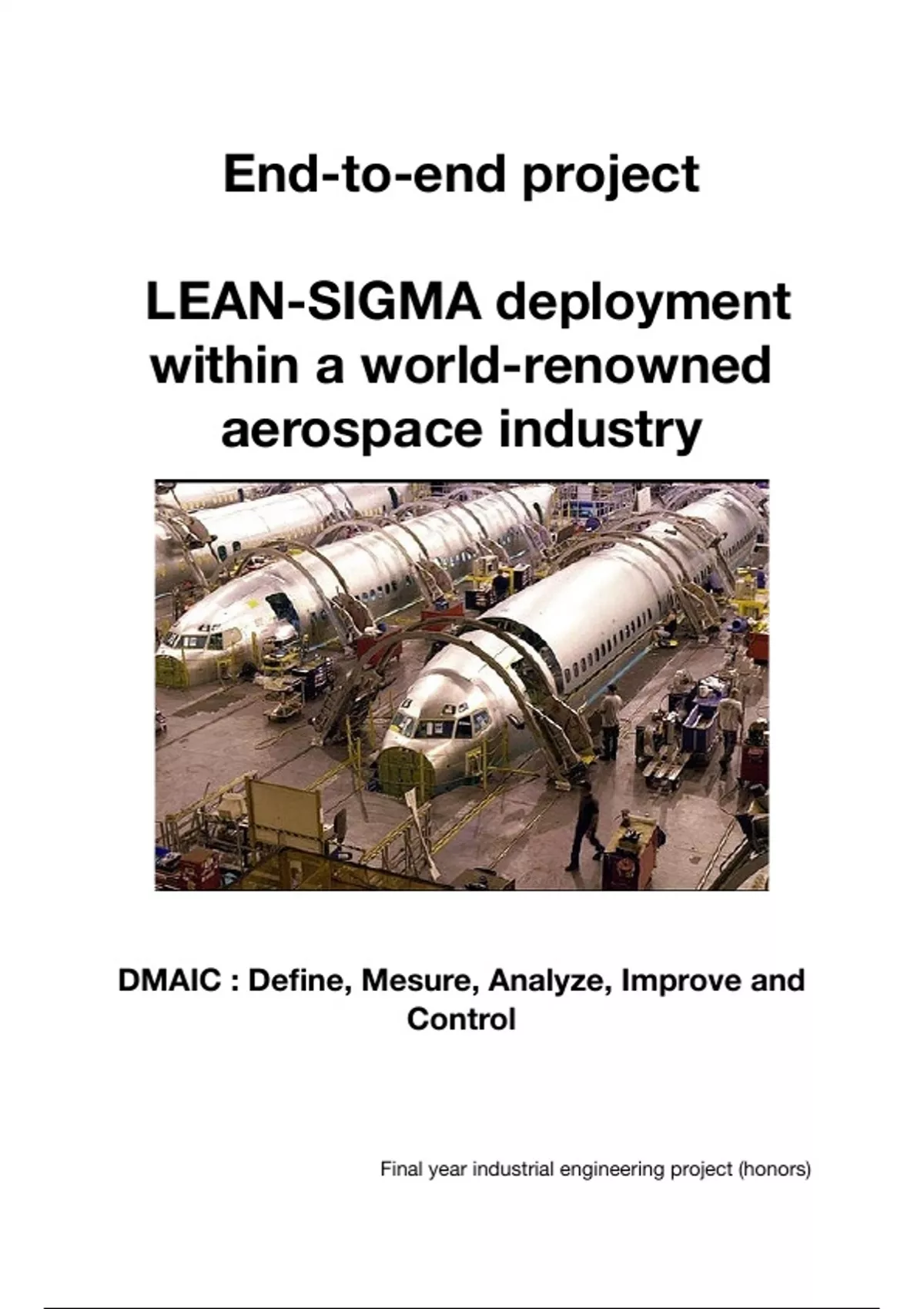 End-to-end project

LEAN-SIGMA deployment within a world-renowned aerospace industry

DMAIC : Define, Mesure, Analyze, Improve and Control

Final year industrial engineering project (honors)